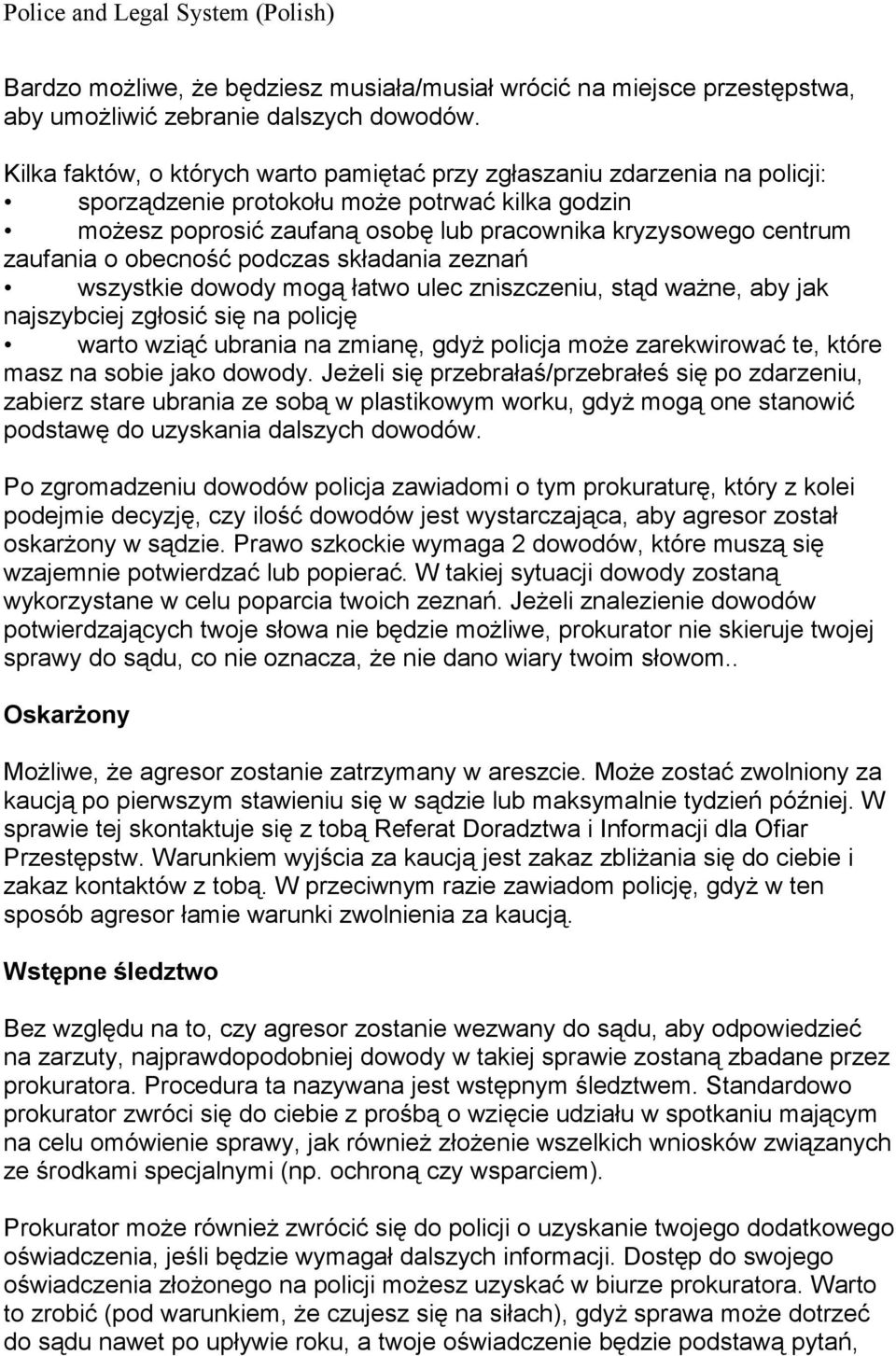 Police and Legal System (Polish)

Bardzo możliwe, że będziesz musiała/musiał wrócić na miejsce przestępstwa, aby umożliwić zebranie dalszych dowodów.

Kilka faktów, o których warto pamiętać przy zgłaszaniu zdarzenia na policji:
• sporządzenie protokołu może potrwać kilka godzin
• możesz poprosić zaufaną osobę lub pracownika kryzysowego centrum zaufania o obecność podczas składania zeznań
• wszystkie dowody mogą łatwo ulec zniszczeniu, stąd ważne, aby jak najszybciej zgłosić się na policję
• warto wziąć ubrania na zmianę, gdyż policja może zarekwirować te, które masz na sobie jako dowody. Jeżeli się przebrałaś/przebrałeś się po zdarzeniu, zabierz stare ubrania ze sobą w plastikowym worku, gdyż mogą one stanowić podstawę do uzyskania dalszych dowodów.

Po zgromadzeniu dowodów policja zawiadomi o tym prokuraturę, który z kolei podejmie decyzję, czy ilość dowodów jest wystarczająca, aby agresor został oskarżony w sądzie. Prawo szkockie wymaga 2 dowodów, które muszą się wzajemnie potwierdzać lub popierać. W takiej sytuacji dowody zostaną wykorzystane w celu poparcia twoich zeznań. Jeżeli znalezienie dowodów potwierdzających twoje słowa nie będzie możliwe, prokurator nie skieruje twojej sprawy do sądu, co nie oznacza, że nie dano wiary twoim słowom..

Oskarżony

Możliwe, że agresor zostanie zatrzymany w areszcie. Może zostać zwolniony za kaucją po pierwszym stawieniu się w sądzie lub maksymalnie tydzień później. W sprawie tej skontaktuje się z tobą Referat Doradztwa i Informacji dla Ofiar Przestępstw. Warunkiem wyjścia za kaucją jest zakaz zbliżania się do ciebie i zakaz kontaktów z tobą. W przeciwnym razie zawiadom policję, gdyż w ten sposób agresor łamie warunki zwolnienia za kaucją.

Wstępne śledztwo

Bez względu na to, czy agresor zostanie wezwany do sądu, aby odpowiedzieć na zarzuty, najprawdopodobniej dowody w takiej sprawie zostaną zbadane przez prokuratora. Procedura ta nazywana jest wstępnym śledztwem. Standardowo prokurator zwróci się do ciebie z prośbą o wzięcie udziału w spotkaniu mającym na celu omówienie sprawy, jak również złożenie wszelkich wniosków związanych ze środkami specjalnymi (np. ochroną czy wsparciem).

Prokurator może również zwrócić się do policji o uzyskanie twojego dodatkowego oświadczenia, jeśli będzie wymagał dalszych informacji. Dostęp do swojego oświadczenia złożonego na policji możesz uzyskać w biurze prokuratora. Warto to zrobić (pod warunkiem, że czujesz się na siłach), gdyż sprawa może dotrzeć do sądu nawet po upływie roku, a twoje oświadczenie będzie podstawą pytań,